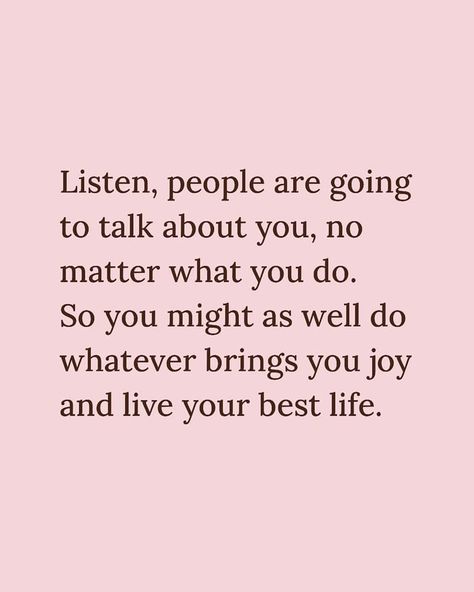 Listen, people are going to talk about you, no matter what you do. So you might as well do whatever brings you joy and live your best life.